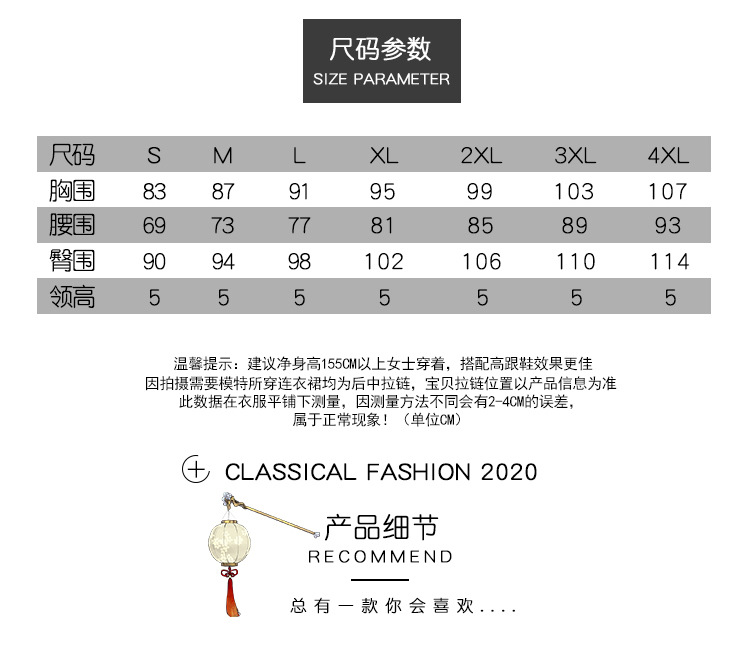 尺码参数
SIZE PARAMETER

| 尺码 | S | M | L | XL | 2XL | 3XL | 4XL |
|---|---|---|---|---|---|---|---|
| 胸围 | 83 | 87 | 91 | 95 | 99 | 103 | 107 |
| 腰围 | 69 | 73 | 77 | 81 | 85 | 89 | 93 |
| 臀围 | 90 | 94 | 98 | 102 | 106 | 110 | 114 |
| 领高 | 5 | 5 | 5 | 5 | 5 | 5 | 5 |

温馨提示：建议净身高155CM以上女士穿着，搭配高跟鞋效果更佳
因拍摄需要模特所穿连衣裙均为后中拉链，宝贝拉链位置以产品信息为准
此数据在衣服平铺下测量，因测量方法不同会有2-4CM的误差，
属于正常现象！（单位CM）

CLASSICAL FASHION 2020

产品细节
RECOMMEND

总有一款你会喜欢....